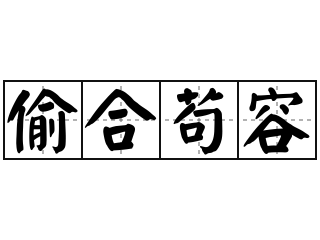 偷合苟容